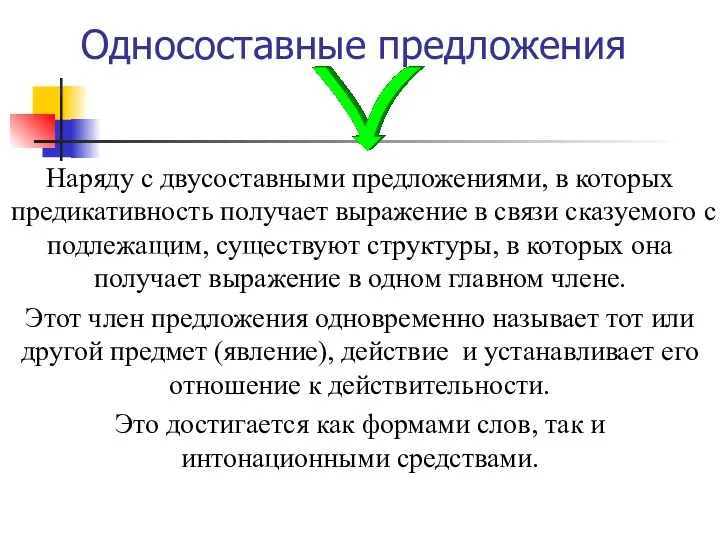 Односоставные предложения

Наряду с двусоставными предложениями, в которых предикативность получает выражение в связи сказуемого с подлежащим, существуют структуры, в которых она получает выражение в одном главном члене.

Этот член предложения одновременно называет тот или другой предмет (явление), действие и устанавливает его отношение к действительности.

Это достигается как формами слов, так и интонационными средствами.